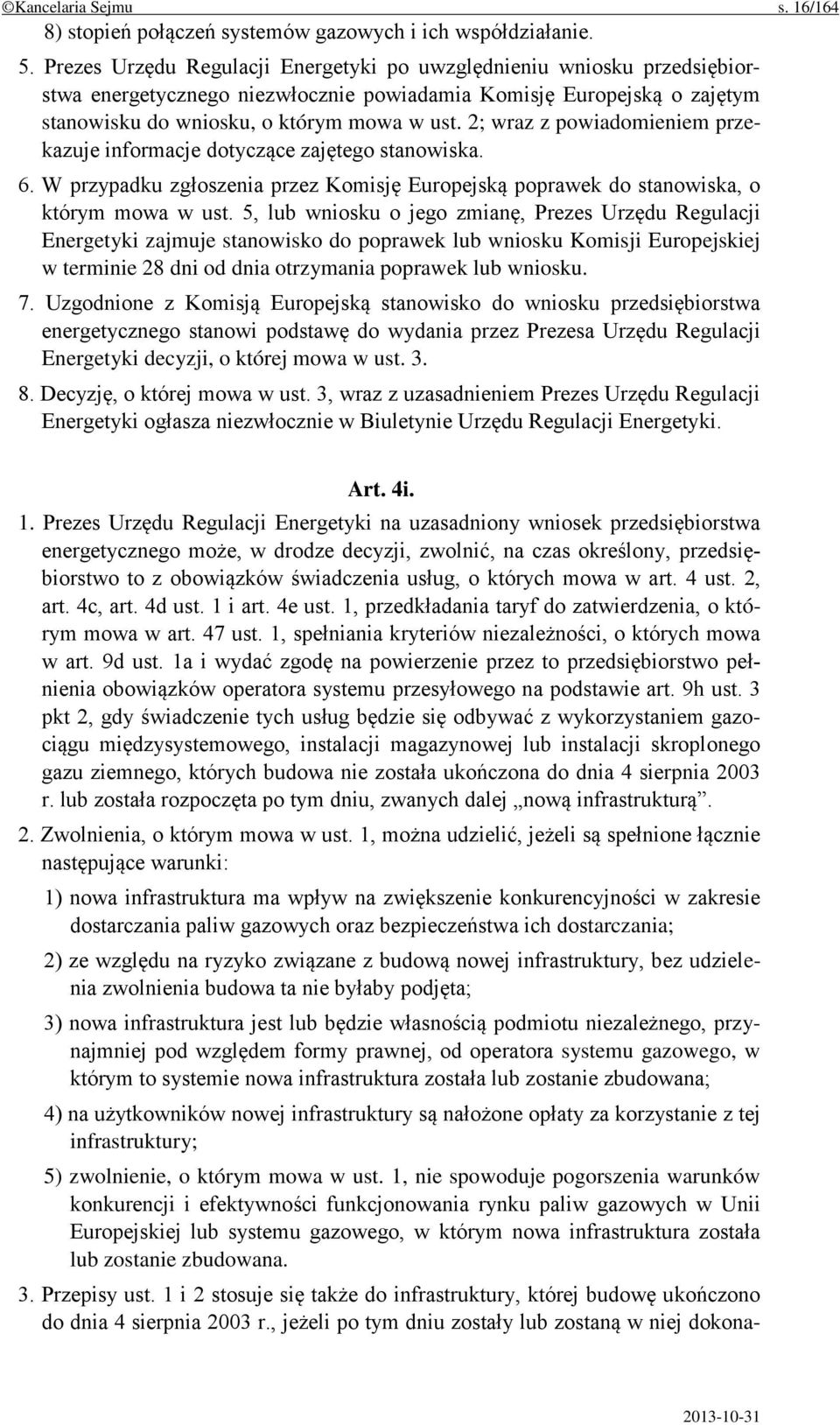 ©Kancelaria Sejmu s. 16/164

8) stopień połączeń systemów gazowych i ich współdziałanie.

5. Prezes Urzędu Regulacji Energetyki po uwzględnieniu wniosku przedsiębiorstwa energetycznego niezwłocznie powiadamia Komisję Europejską o zajętym stanowisku do wniosku, o którym mowa w ust. 2; wraz z powiadomieniem przekazuje informacje dotyczące zajętego stanowiska.

6. W przypadku zgłoszenia przez Komisję Europejską poprawek do stanowiska, o którym mowa w ust. 5, lub wniosku o jego zmianę, Prezes Urzędu Regulacji Energetyki zajmuje stanowisko do poprawek lub wniosku Komisji Europejskiej w terminie 28 dni od dnia otrzymania poprawek lub wniosku.

7. Uzgodnione z Komisją Europejską stanowisko do wniosku przedsiębiorstwa energetycznego stanowi podstawę do wydania przez Prezesa Urzędu Regulacji Energetyki decyzji, o której mowa w ust. 3.

8. Decyzję, o której mowa w ust. 3, wraz z uzasadnieniem Prezes Urzędu Regulacji Energetyki ogłasza niezwłocznie w Biuletynie Urzędu Regulacji Energetyki.

Art. 4i.

1. Prezes Urzędu Regulacji Energetyki na uzasadniony wniosek przedsiębiorstwa energetycznego może, w drodze decyzji, zwolnić, na czas określony, przedsiębiorstwo to z obowiązków świadczenia usług, o których mowa w art. 4 ust. 2, art. 4c, art. 4d ust. 1 i art. 4e ust. 1, przedkładania taryf do zatwierdzenia, o którym mowa w art. 47 ust. 1, spełniania kryteriów niezależności, o których mowa w art. 9d ust. 1a i wydać zgodę na powierzenie przez to przedsiębiorstwo pełnienia obowiązków operatora systemu przesyłowego na podstawie art. 9h ust. 3 pkt 2, gdy świadczenie tych usług będzie się odbywać z wykorzystaniem gazociągu międzysystemowego, instalacji magazynowej lub instalacji skroplonego gazu ziemnego, których budowa nie została ukończona do dnia 4 sierpnia 2003 r. lub została rozpoczęta po tym dniu, zwanych dalej „nową infrastrukturą”.

2. Zwolnienia, o którym mowa w ust. 1, można udzielić, jeżeli są spełnione łącznie następujące warunki:

1) nowa infrastruktura ma wpływ na zwiększenie konkurencyjności w zakresie dostarczania paliw gazowych oraz bezpieczeństwa ich dostarczania;

2) ze względu na ryzyko związane z budową nowej infrastruktury, bez udzielenia zwolnienia budowa ta nie byłaby podjęta;

3) nowa infrastruktura jest lub będzie własnością podmiotu niezależnego, przynajmniej pod względem formy prawnej, od operatora systemu gazowego, w którym to systemie nowa infrastruktura została lub zostanie zbudowana;

4) na użytkowników nowej infrastruktury są nałożone opłaty za korzystanie z tej infrastruktury;

5) zwolnienie, o którym mowa w ust. 1, nie spowoduje pogorszenia warunków konkurencji i efektywności funkcjonowania rynku paliw gazowych w Unii Europejskiej lub systemu gazowego, w którym nowa infrastruktura została lub zostanie zbudowana.

3. Przepisy ust. 1 i 2 stosuje się także do infrastruktury, której budowę ukończono do dnia 4 sierpnia 2003 r., jeżeli po tym dniu zostały lub zostaną w niej dokona-

2013-10-31